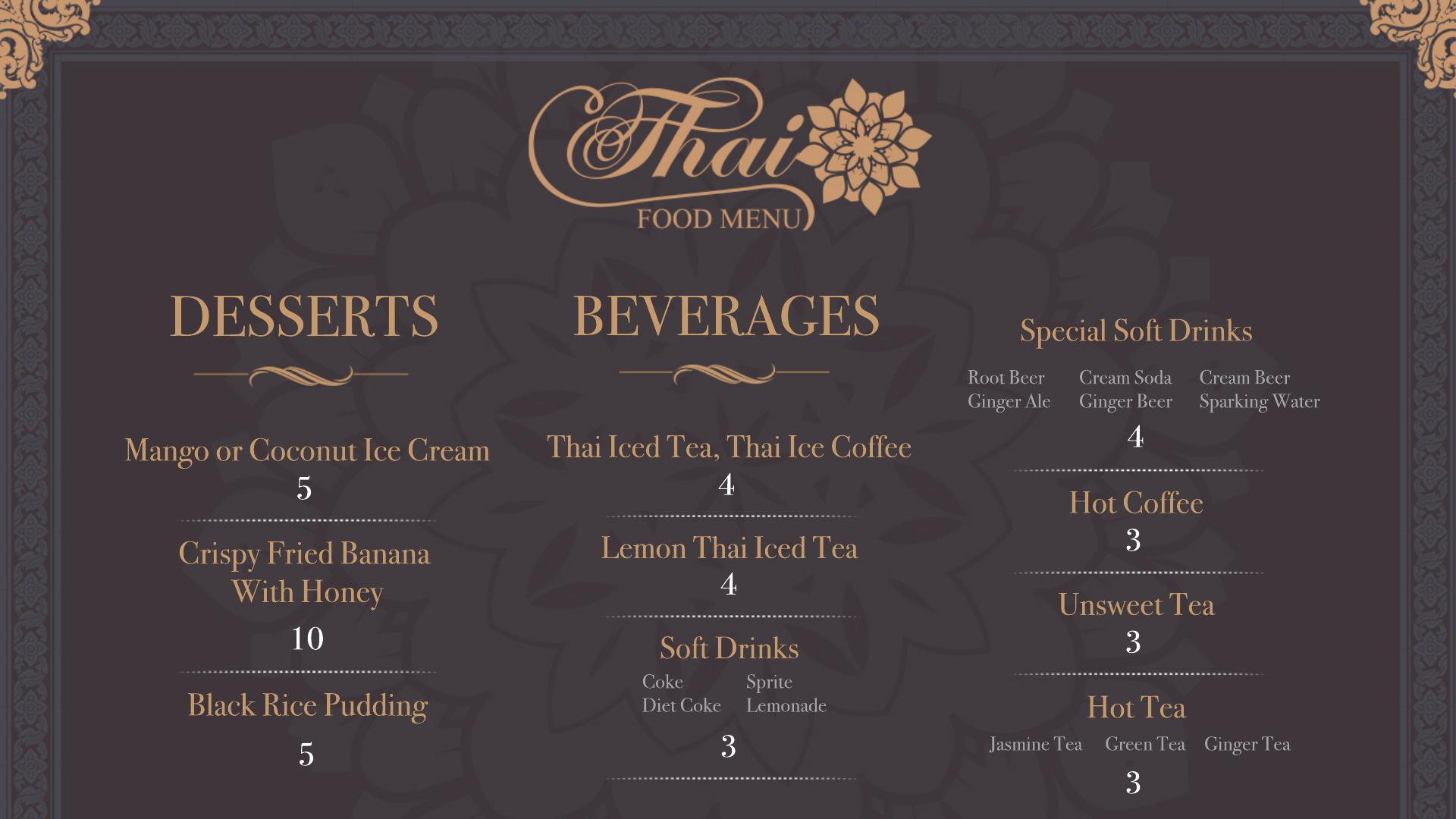 Thai
FOOD MENU

DESSERTS

Mango or Coconut Ice Cream
5

Crispy Fried Banana
With Honey
10

Black Rice Pudding
5

BEVERAGES

Thai Iced Tea, Thai Ice Coffee
4

Lemon Thai Iced Tea
4

Soft Drinks
Coke
Diet Coke
Sprite
Lemonade
3

Special Soft Drinks
Root Beer
Ginger Ale
Cream Soda
Ginger Beer
Cream Beer
Sparking Water
4

Hot Coffee
3

Unsweet Tea
3

Hot Tea
Jasmine Tea
Green Tea
Ginger Tea
3